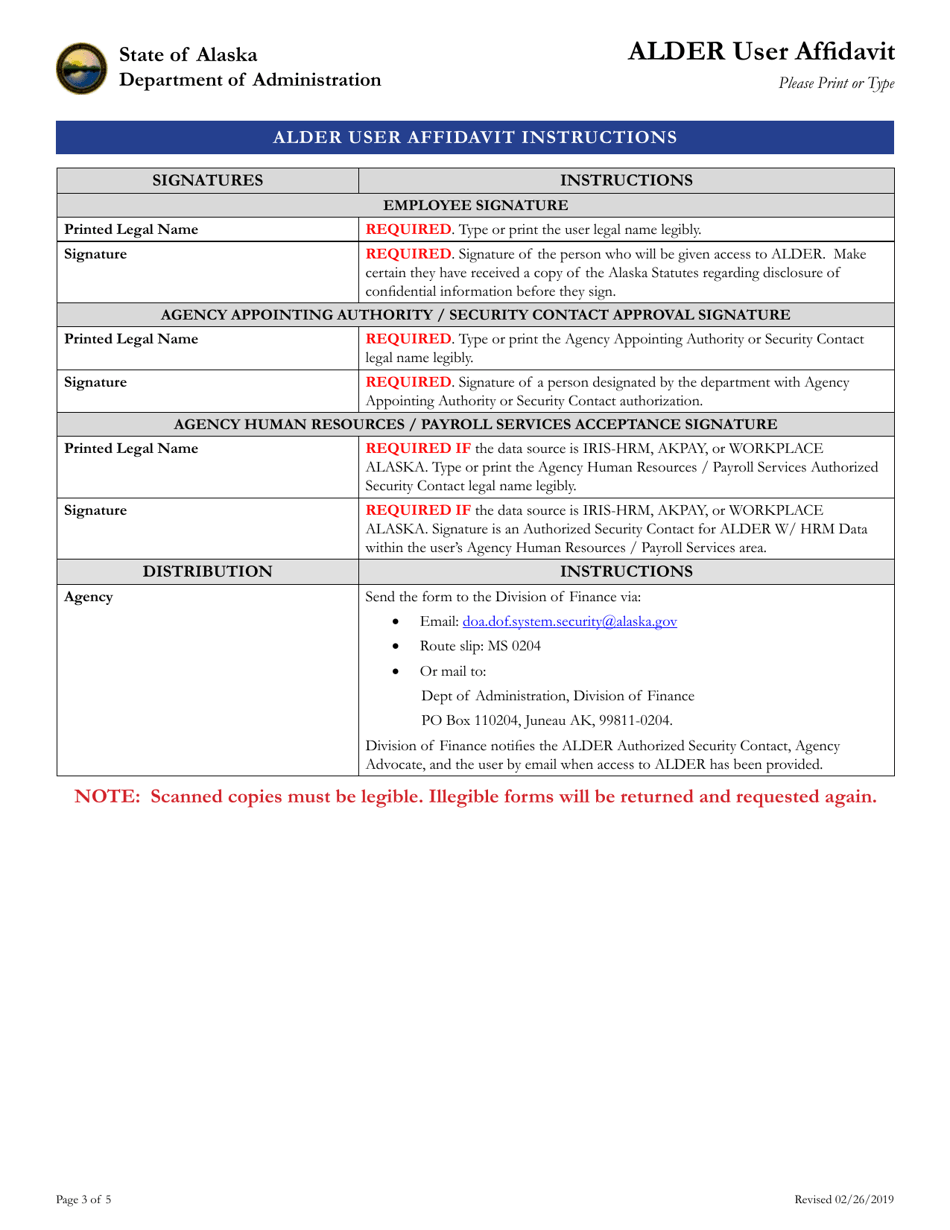 State of Alaska
Department of Administration

ALDER User Affidavit
Please Print or Type

ALDER USER AFFIDAVIT INSTRUCTIONS

| SIGNATURES | INSTRUCTIONS |
|---|---|
| EMPLOYEE SIGNATURE | |
| Printed Legal Name | REQUIRED. Type or print the user legal name legibly. |
| Signature | REQUIRED. Signature of the person who will be given access to ALDER. Make certain they have received a copy of the Alaska Statutes regarding disclosure of confidential information before they sign. |
| AGENCY APPOINTING AUTHORITY / SECURITY CONTACT APPROVAL SIGNATURE | |
| Printed Legal Name | REQUIRED. Type or print the Agency Appointing Authority or Security Contact legal name legibly. |
| Signature | REQUIRED. Signature of a person designated by the department with Agency Appointing Authority or Security Contact authorization. |
| AGENCY HUMAN RESOURCES / PAYROLL SERVICES ACCEPTANCE SIGNATURE | |
| Printed Legal Name | REQUIRED IF the data source is IRIS-HRM, AKPAY, or WORKPLACE ALASKA. Type or print the Agency Human Resources / Payroll Services Authorized Security Contact legal name legibly. |
| Signature | REQUIRED IF the data source is IRIS-HRM, AKPAY, or WORKPLACE ALASKA. Signature is an Authorized Security Contact for ALDER W/ HRM Data within the user's Agency Human Resources / Payroll Services area. |
| DISTRIBUTION | INSTRUCTIONS |
| Agency | Send the form to the Division of Finance via: • Email: doa.dof.system.security@alaska.gov • Route slip: MS 0204 • Or mail to: Dept of Administration, Division of Finance PO Box 110204, Juneau AK, 99811-0204. Division of Finance notifies the ALDER Authorized Security Contact, Agency Advocate, and the user by email when access to ALDER has been provided. |

NOTE: Scanned copies must be legible. Illegible forms will be returned and requested again.

Page 3 of 5

Revised 02/26/2019